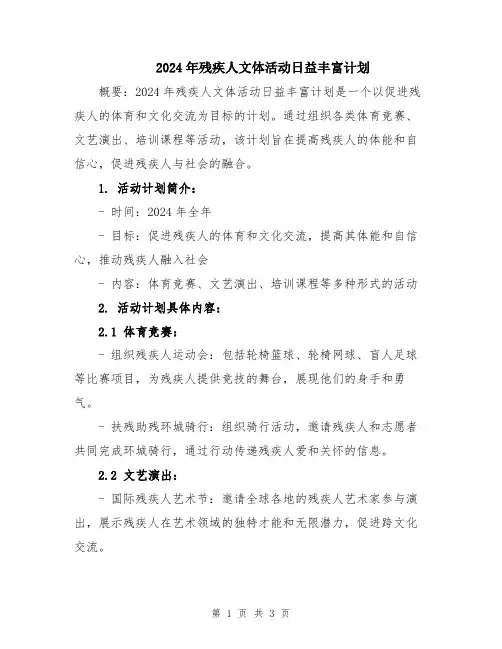 2024年残疾人文体活动日益丰富计划

概要：2024年残疾人文体活动日益丰富计划是一个以促进残疾人的体育和文化交流为目标的计划。通过组织各类体育竞赛、文艺演出、培训课程等活动，该计划旨在提高残疾人的体能和自信心，促进残疾人与社会的融合。

1. 活动计划简介：

- 时间：2024年全年

- 目标：促进残疾人的体育和文化交流，提高其体能和自信心，推动残疾人融入社会

- 内容：体育竞赛、文艺演出、培训课程等多种形式的活动

2. 活动计划具体内容：

2.1 体育竞赛：

- 组织残疾人运动会：包括轮椅篮球、轮椅网球、盲人足球等比赛项目，为残疾人提供竞技的舞台，展现他们的身手和勇气。

- 扶残助残环城骑行：组织骑行活动，邀请残疾人和志愿者共同完成环城骑行，通过行动传递残疾人爱和关怀的信息。

2.2 文艺演出：

- 国际残疾人艺术节：邀请全球各地的残疾人艺术家参与演出，展示残疾人在艺术领域的独特才能和无限潜力，促进跨文化交流。

第 1 页 共 3 页